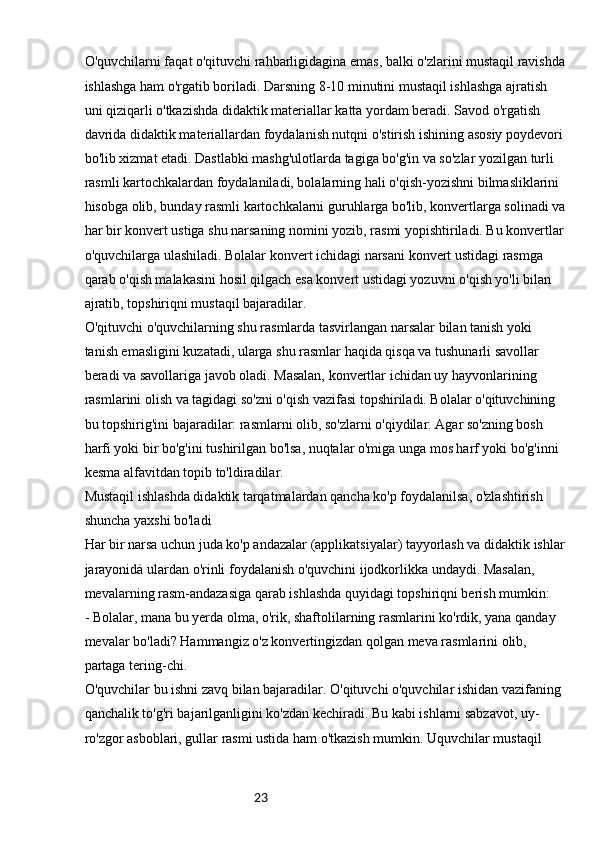 O'quvchilarni faqat o'qituvchi rahbarligidagina emas, balki o'zlarini mustaqil ravishda ishlashga ham o'rgatib boriladi. Darsning 8-10 minutini mustaqil ishlashga ajratish uni qiziqarli o'tkazishda didaktik materiallar katta yordam beradi. Savod o'rgatish davrida didaktik materiallardan foydalanish nutqni o'stirish ishining asosiy poydevori bo'lib xizmat etadi. Dastlabki mashg'ulotlarda tagiga bo'g'in va so'zlar yozilgan turli rasmli kartochkalardan foydalaniladi, bolalarning hali o'qish-yozishni bilmasliklarini hisobga olib, bunday rasmli kartochkalarni guruhlarga bo'lib, konvertlarga solinadi va har bir konvert ustiga shu narsaning nomini yozib, rasmi yopishtiriladi. Bu konvertlar o'quvchilarga ulashiladi. Bolalar konvert ichidagi narsani konvert ustidagi rasmga qarab o'qish malakasini hosil qilgach esa konvert ustidagi yozuvni o'qish yo'li bilan ajratib, topshiriqni mustaqil bajaradilar.
O'qituvchi o'quvchilarning shu rasmlarda tasvirlangan narsalar bilan tanish yoki tanish emasligini kuzatadi, ularga shu rasmlar haqida qisqa va tushunarli savollar beradi va savollariga javob oladi. Masalan, konvertlar ichidan uy hayvonlarining rasmlarini olish va tagidagi so'zni o'qish vazifasi topshiriladi. Bolalar o'qituvchining bu topshirig'ini bajaradilar: rasmlarni olib, so'zlarni o'qiydilar. Agar so'zning bosh harfi yoki bir bo'g'ini tushirilgan bo'lsa, nuqtalar o'rniga unga mos harf yoki bo'g'inni kesma alfavitdan topib to'ldiradilar.
Mustaqil ishlashda didaktik tarqatmalardan qancha ko'p foydalanilsa, o'zlashtirish shuncha yaxshi bo'ladi
Har bir narsa uchun juda ko'p andazalar (applikatsiyalar) tayyorlash va didaktik ishlar jarayonidà ulardan o'rinli foydalanish o'quvchini ijodkorlikka undaydi. Masalan, mevalarning rasm-andazasiga qarab ishlashda quyidagi topshiriqni berish mumkin:
- Bolalar, mana bu yerda olma, o'rik, shaftolilarning rasmlarini ko'rdik, yana qanday mevalar bo'ladi? Hammangiz o'z konvertingizdan qolgan meva rasmlarini olib, partaga tering-chi.
O'quvchilar bu ishni zavq bilan bajaradilar. O'qituvchi o'quvchilar ishidan vazifaning qanchalik to'g'ri bajarilganligini ko'zdan kechiradi. Bu kabi ishlarni sabzavot, uy-ro'zgor asboblari, gullar rasmi ustida ham o'tkazish mumkin. Uquvchilar mustaqil

23